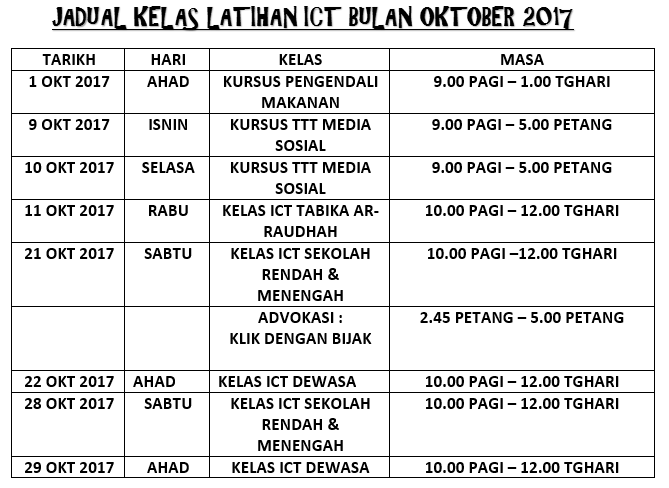 JADUAL KELAS LATIHAN ICT BULAN OKTOBER 2017

| TARIKH | HARI | KELAS | MASA |
|---|---|---|---|
| 1 OKT 2017 | AHAD | KURSUS PENGENDALI MAKANAN | 9.00 PAGI – 1.00 TGHARI |
| 9 OKT 2017 | ISNIN | KURSUS TTT MEDIA SOSIAL | 9.00 PAGI – 5.00 PETANG |
| 10 OKT 2017 | SELASA | KURSUS TTT MEDIA SOSIAL | 9.00 PAGI – 5.00 PETANG |
| 11 OKT 2017 | RABU | KELAS ICT TABIKA AR-RAUDHAH | 10.00 PAGI – 12.00 TGHARI |
| 21 OKT 2017 | SABTU | KELAS ICT SEKOLAH RENDAH & MENENGAH | 10.00 PAGI –12.00 TGHARI |
| | | ADVOKASI : KLIK DENGAN BIJAK | 2.45 PETANG – 5.00 PETANG |
| 22 OKT 2017 | AHAD | KELAS ICT DEWASA | 10.00 PAGI – 12.00 TGHARI |
| 28 OKT 2017 | SABTU | KELAS ICT SEKOLAH RENDAH & MENENGAH | 10.00 PAGI – 12.00 TGHARI |
| 29 OKT 2017 | AHAD | KELAS ICT DEWASA | 10.00 PAGI – 12.00 TGHARI |